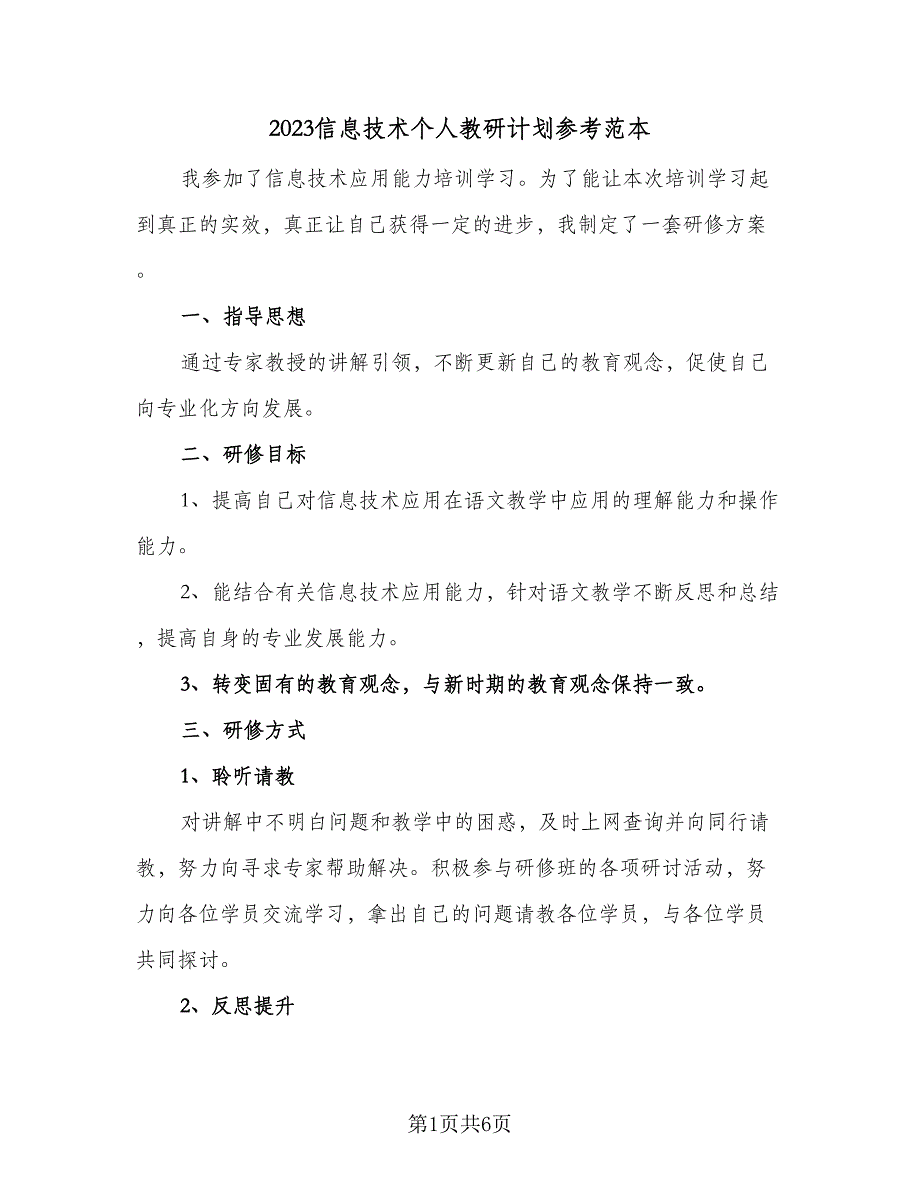 2023信息技术个人教研计划参考范本

我参加了信息技术应用能力培训学习。为了能让本次培训学习起到真正的实效，真正让自己获得一定的进步，我制定了一套研修方案。

一、指导思想

通过专家教授的讲解引领，不断更新自己的教育观念，促使自己向专业化方向发展。

二、研修目标

1、提高自己对信息技术应用在语文教学中应用的理解能力和操作能力。

2、能结合有关信息技术应用能力，针对语文教学不断反思和总结，提高自身的专业发展能力。

3、转变固有的教育观念，与新时期的教育观念保持一致。

三、研修方式

1、聆听请教

对讲解中不明白问题和教学中的困惑，及时上网查询并向同行请教，努力向寻求专家帮助解决。积极参与研修班的各项研讨活动，努力向各位学员交流学习，拿出自己的问题请教各位学员，与各位学员共同探讨。

2、反思提升

第1页共6页